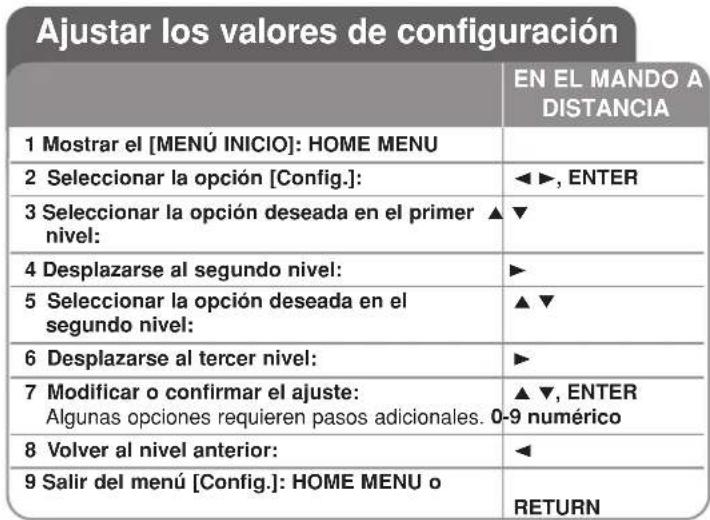 Ajustar los valores de configuración

| | EN EL MANDO A DISTANCIA |
|---|---|
| 1 Mostrar el [MENÚ INICIO]: HOME MENU | |
| 2 Seleccionar la opción [Config.]: | ◄ ►, ENTER |
| 3 Seleccionar la opción deseada en el primer nivel: | ▲ ▼ |
| 4 Desplazarse al segundo nivel: | ► |
| 5 Seleccionar la opción deseada en el segundo nivel: | ▲ ▼ |
| 6 Desplazarse al tercer nivel: | ► |
| 7 Modificar o confirmar el ajuste: Algunas opciones requieren pasos adicionales. | ▲ ▼, ENTER 0-9 numérico |
| 8 Volver al nivel anterior: | ◄ |
| 9 Salir del menú [Config.]: HOME MENU o | RETURN |